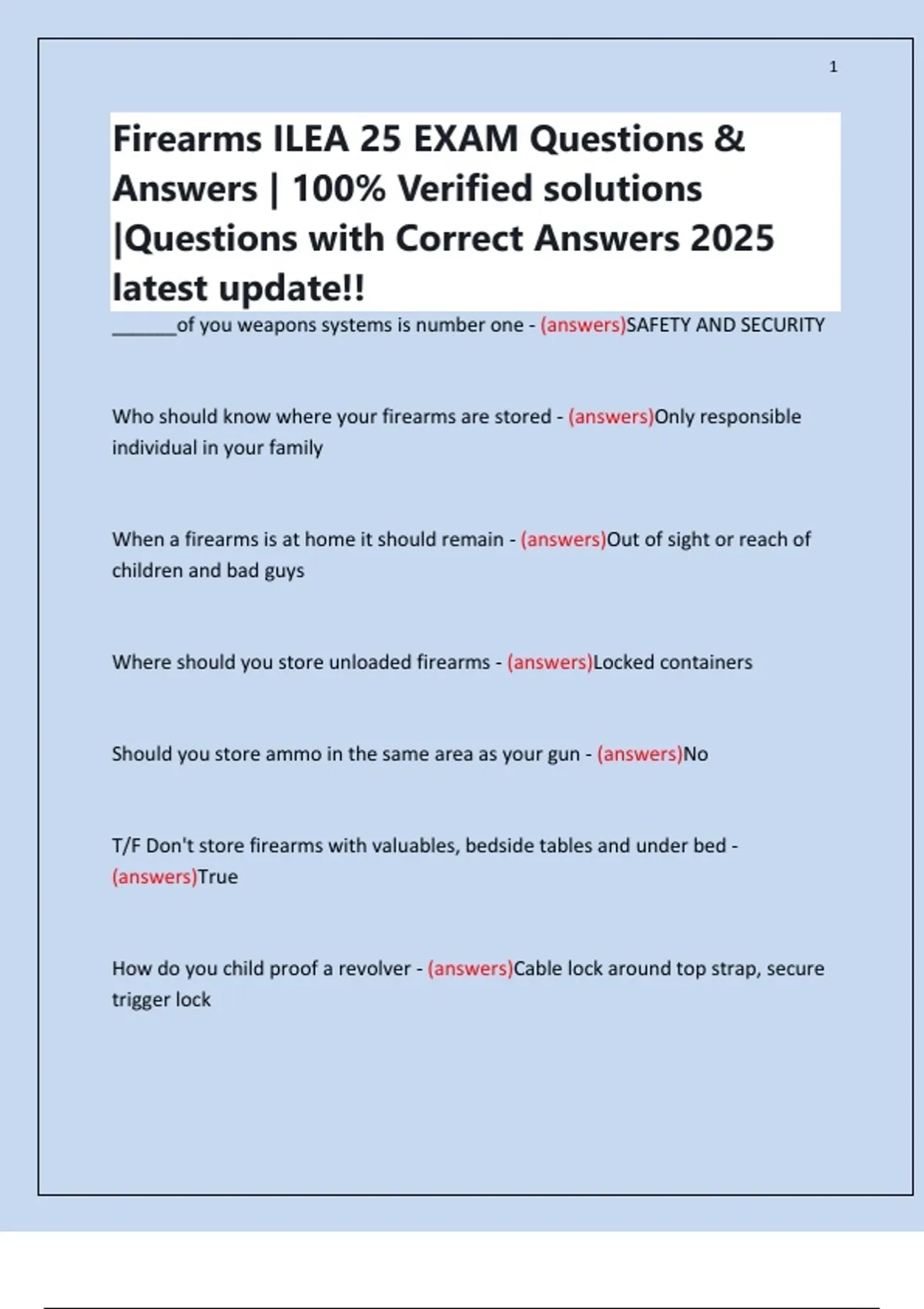 1

Firearms ILEA 25 EXAM Questions & Answers | 100% Verified solutions |Questions with Correct Answers 2025 latest update!!

______of you weapons systems is number one - (answers)SAFETY AND SECURITY

Who should know where your firearms are stored - (answers)Only responsible individual in your family

When a firearms is at home it should remain - (answers)Out of sight or reach of children and bad guys

Where should you store unloaded firearms - (answers)Locked containers

Should you store ammo in the same area as your gun - (answers)No

T/F Don't store firearms with valuables, bedside tables and under bed - (answers)True

How do you child proof a revolver - (answers)Cable lock around top strap, secure trigger lock